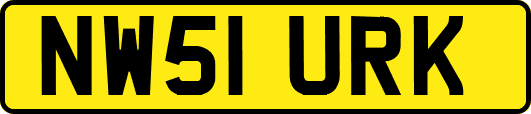 NW51 URK